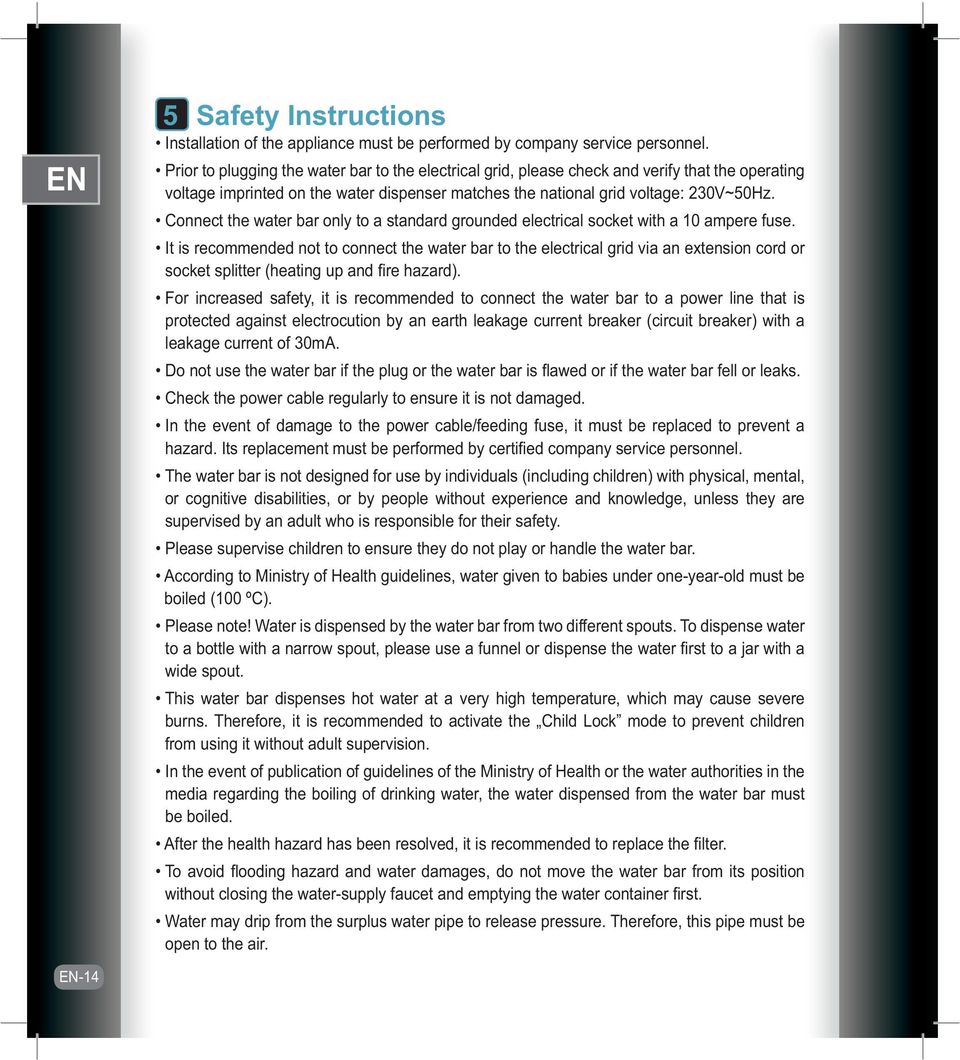 EN

5 Safety Instructions

• Installation of the appliance must be performed by company service personnel.

• Prior to plugging the water bar to the electrical grid, please check and verify that the operating voltage imprinted on the water dispenser matches the national grid voltage: 230V~50Hz.

• Connect the water bar only to a standard grounded electrical socket with a 10 ampere fuse.

• It is recommended not to connect the water bar to the electrical grid via an extension cord or socket splitter (heating up and fire hazard).

• For increased safety, it is recommended to connect the water bar to a power line that is protected against electrocution by an earth leakage current breaker (circuit breaker) with a leakage current of 30mA.

• Do not use the water bar if the plug or the water bar is flawed or if the water bar fell or leaks.

• Check the power cable regularly to ensure it is not damaged.

• In the event of damage to the power cable/feeding fuse, it must be replaced to prevent a hazard. Its replacement must be performed by certified company service personnel.

• The water bar is not designed for use by individuals (including children) with physical, mental, or cognitive disabilities, or by people without experience and knowledge, unless they are supervised by an adult who is responsible for their safety.

• Please supervise children to ensure they do not play or handle the water bar.

• According to Ministry of Health guidelines, water given to babies under one-year-old must be boiled (100 ºC).

• Please note! Water is dispensed by the water bar from two different spouts. To dispense water to a bottle with a narrow spout, please use a funnel or dispense the water first to a jar with a wide spout.

• This water bar dispenses hot water at a very high temperature, which may cause severe burns. Therefore, it is recommended to activate the „Child Lock” mode to prevent children from using it without adult supervision.

• In the event of publication of guidelines of the Ministry of Health or the water authorities in the media regarding the boiling of drinking water, the water dispensed from the water bar must be boiled.

• After the health hazard has been resolved, it is recommended to replace the filter.

• To avoid flooding hazard and water damages, do not move the water bar from its position without closing the water-supply faucet and emptying the water container first.

• Water may drip from the surplus water pipe to release pressure. Therefore, this pipe must be open to the air.

EN-14